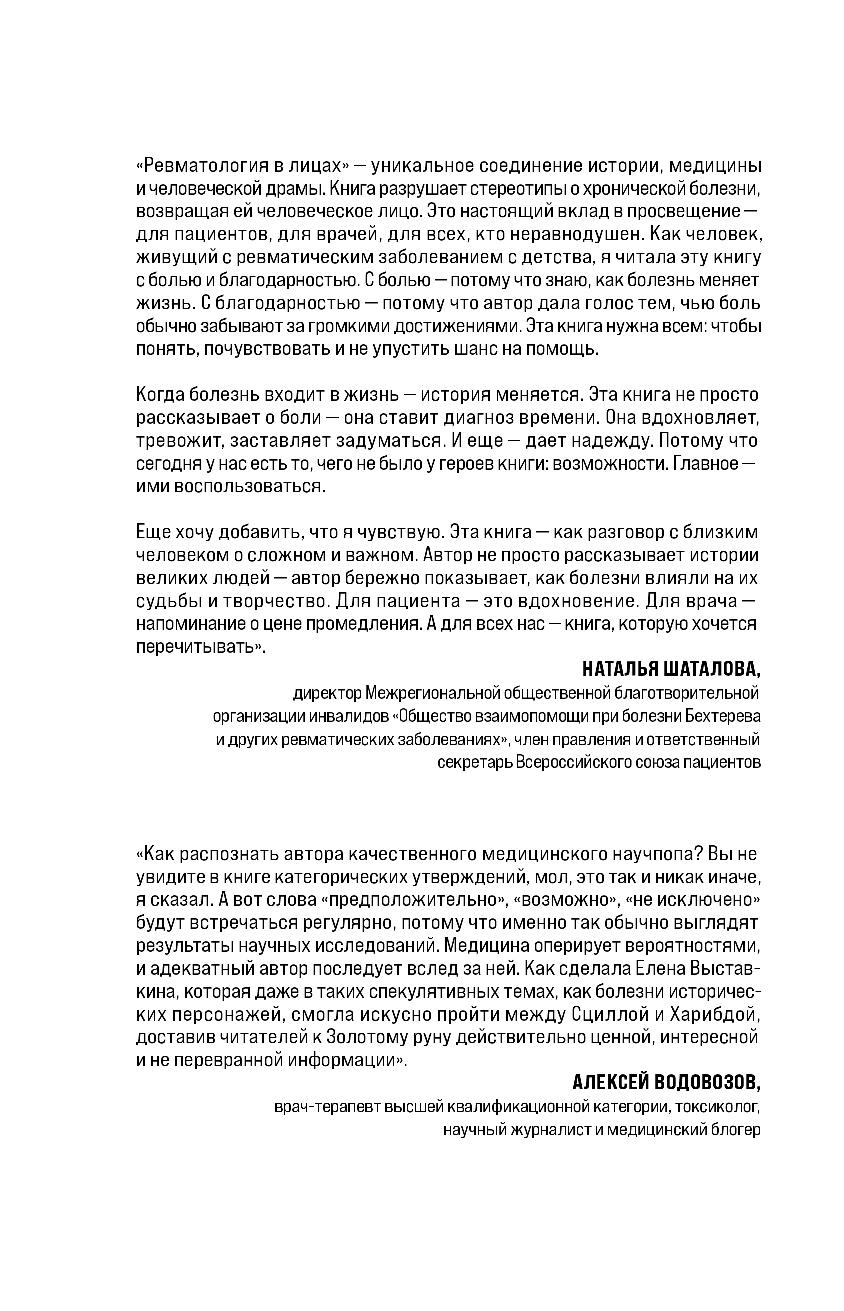 «Ревматология в лицах» — уникальное соединение истории, медицины и человеческой драмы. Книга разрушает стереотипы о хронической болезни, возвращая ей человеческое лицо. Это настоящий вклад в просвещение — для пациентов, для врачей, для всех, кто неравнодушен. Как человек, живущий с ревматическим заболеванием с детства, я читала эту книгу с болью и благодарностью. С болью — потому что знаю, как болезнь меняет жизнь. С благодарностью — потому что автор дала голос тем, чью боль обычно забывают за громкими достижениями. Эта книга нужна всем: чтобы понять, почувствовать и не упустить шанс на помощь.

Когда болезнь входит в жизнь — история меняется. Эта книга не просто рассказывает о боли — она ставит диагноз времени. Она вдохновляет, тревожит, заставляет задуматься. И еще — дает надежду. Потому что сегодня у нас есть то, чего не было у героев книги: возможности. Главное — ими воспользоваться.

Еще хочу добавить, что я чувствую. Эта книга — как разговор с близким человеком о сложном и важном. Автор не просто рассказывает истории великих людей — автор бережно показывает, как болезни влияли на их судьбы и творчество. Для пациента — это вдохновение. Для врача — напоминание о цене промедления. А для всех нас — книга, которую хочется перечитывать».

НАТАЛЬЯ ШАТАЛОВА,
директор Межрегиональной общественной благотворительной организации инвалидов «Общество взаимопомощи при болезни Бехтерева и других ревматических заболеваниях», член правления и ответственный секретарь Всероссийского союза пациентов

«Как распознать автора качественного медицинского научпопа? Вы не увидите в книге категорических утверждений, мол, это так и никак иначе, я сказал. А вот слова «предположительно», «возможно», «не исключено» будут встречаться регулярно, потому что именно так обычно выглядят результаты научных исследований. Медицина оперирует вероятностями, и адекватный автор последует вслед за ней. Как сделала Елена Выставкина, которая даже в таких спекулятивных темах, как болезни исторических персонажей, смогла искусно пройти между Сциллой и Харибдой, доставив читателей к Золотому руну действительно ценной, интересной и не перевранной информации».

АЛЕКСЕЙ ВОДОВОЗОВ,
врач-терапевт высшей квалификационной категории, токсиколог, научный журналист и медицинский блогер